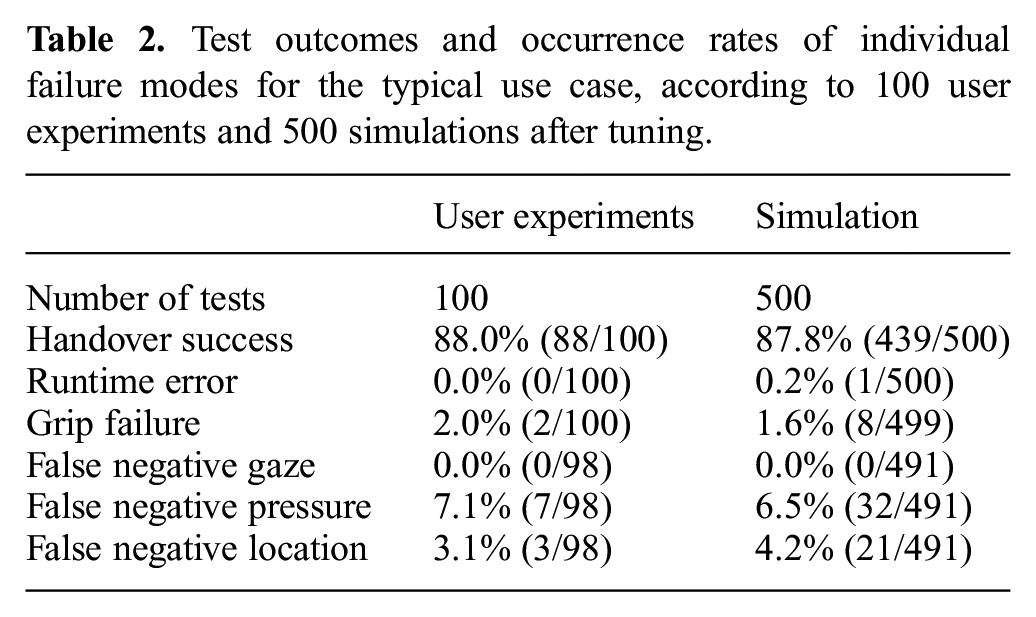 Table 2. Test outcomes and occurrence rates of individual failure modes for the typical use case, according to 100 user experiments and 500 simulations after tuning.

|  | User experiments | Simulation |
|---|---|---|
| Number of tests | 100 | 500 |
| Handover success | 88.0% (88/100) | 87.8% (439/500) |
| Runtime error | 0.0% (0/100) | 0.2% (1/500) |
| Grip failure | 2.0% (2/100) | 1.6% (8/499) |
| False negative gaze | 0.0% (0/98) | 0.0% (0/491) |
| False negative pressure | 7.1% (7/98) | 6.5% (32/491) |
| False negative location | 3.1% (3/98) | 4.2% (21/491) |